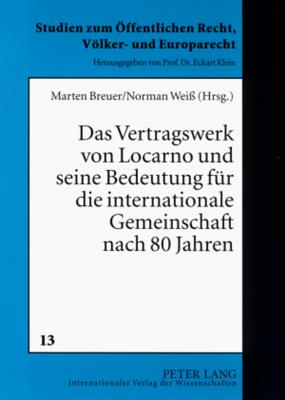 Studien zum Öffentlichen Recht, Völker- und Europarecht

Herausgegeben von Prof. Dr. Eckart Klein

Marten Breuer/Norman Weiß (Hrsg.)

Das Vertragswerk von Locarno und seine Bedeutung für die internationale Gemeinschaft nach 80 Jahren

13

PETER LANG
Internationaler Verlag der Wissenschaften